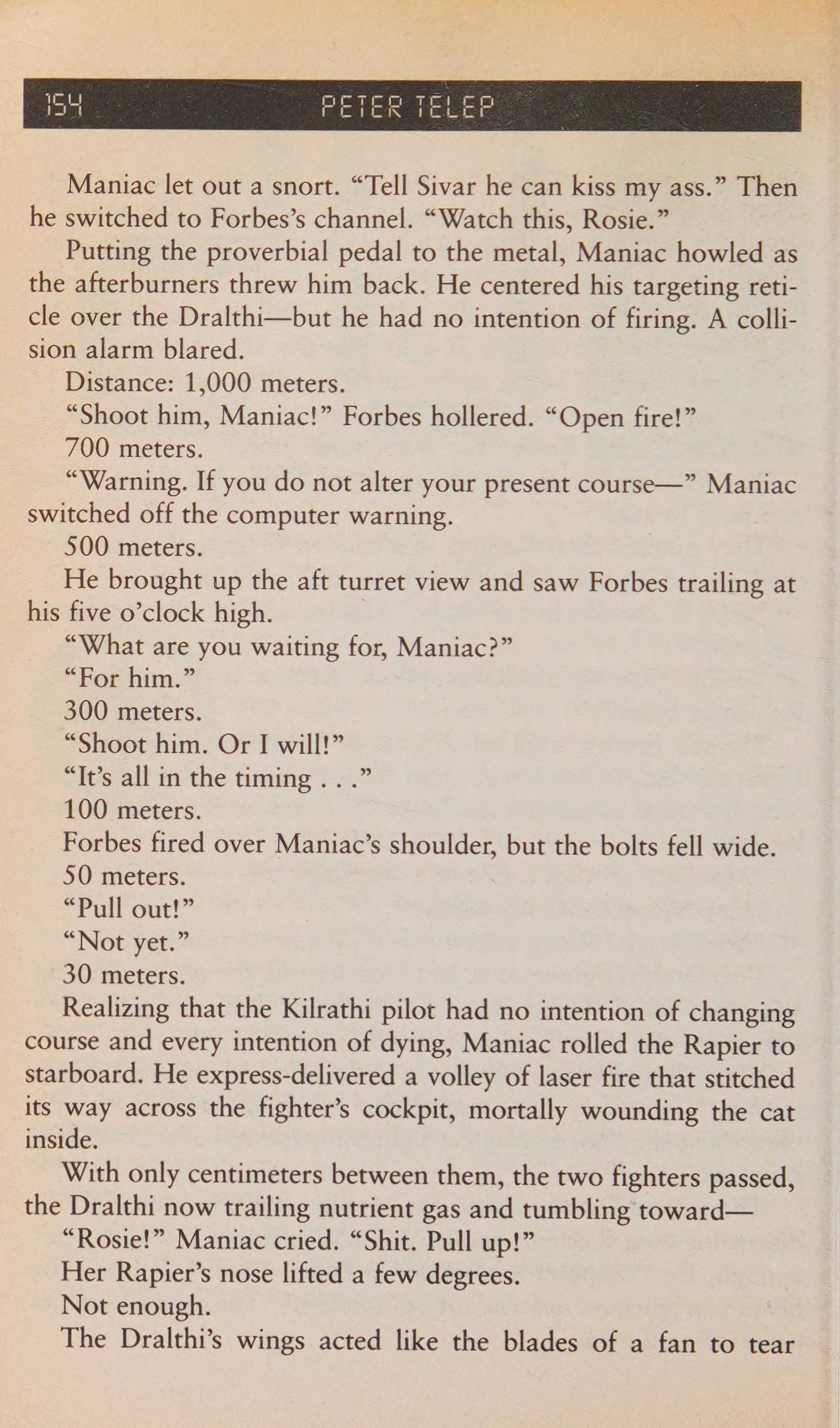 154 PETER TELEP

Maniac let out a snort. "Tell Sivar he can kiss my ass." Then he switched to Forbes's channel. "Watch this, Rosie."

Putting the proverbial pedal to the metal, Maniac howled as the afterburners threw him back. He centered his targeting reticle over the Dralthi—but he had no intention of firing. A collision alarm blared.

Distance: 1,000 meters.

"Shoot him, Maniac!" Forbes hollered. "Open fire!"

700 meters.

"Warning. If you do not alter your present course—" Maniac switched off the computer warning.

500 meters.

He brought up the aft turret view and saw Forbes trailing at his five o'clock high.

"What are you waiting for, Maniac?"

"For him."

300 meters.

"Shoot him. Or I will!"

"It's all in the timing . . ."

100 meters.

Forbes fired over Maniac's shoulder, but the bolts fell wide.

50 meters.

"Pull out!"

"Not yet."

30 meters.

Realizing that the Kilrathi pilot had no intention of changing course and every intention of dying, Maniac rolled the Rapier to starboard. He express-delivered a volley of laser fire that stitched its way across the fighter's cockpit, mortally wounding the cat inside.

With only centimeters between them, the two fighters passed, the Dralthi now trailing nutrient gas and tumbling toward—

"Rosie!" Maniac cried. "Shit. Pull up!"

Her Rapier's nose lifted a few degrees.

Not enough.

The Dralthi's wings acted like the blades of a fan to tear